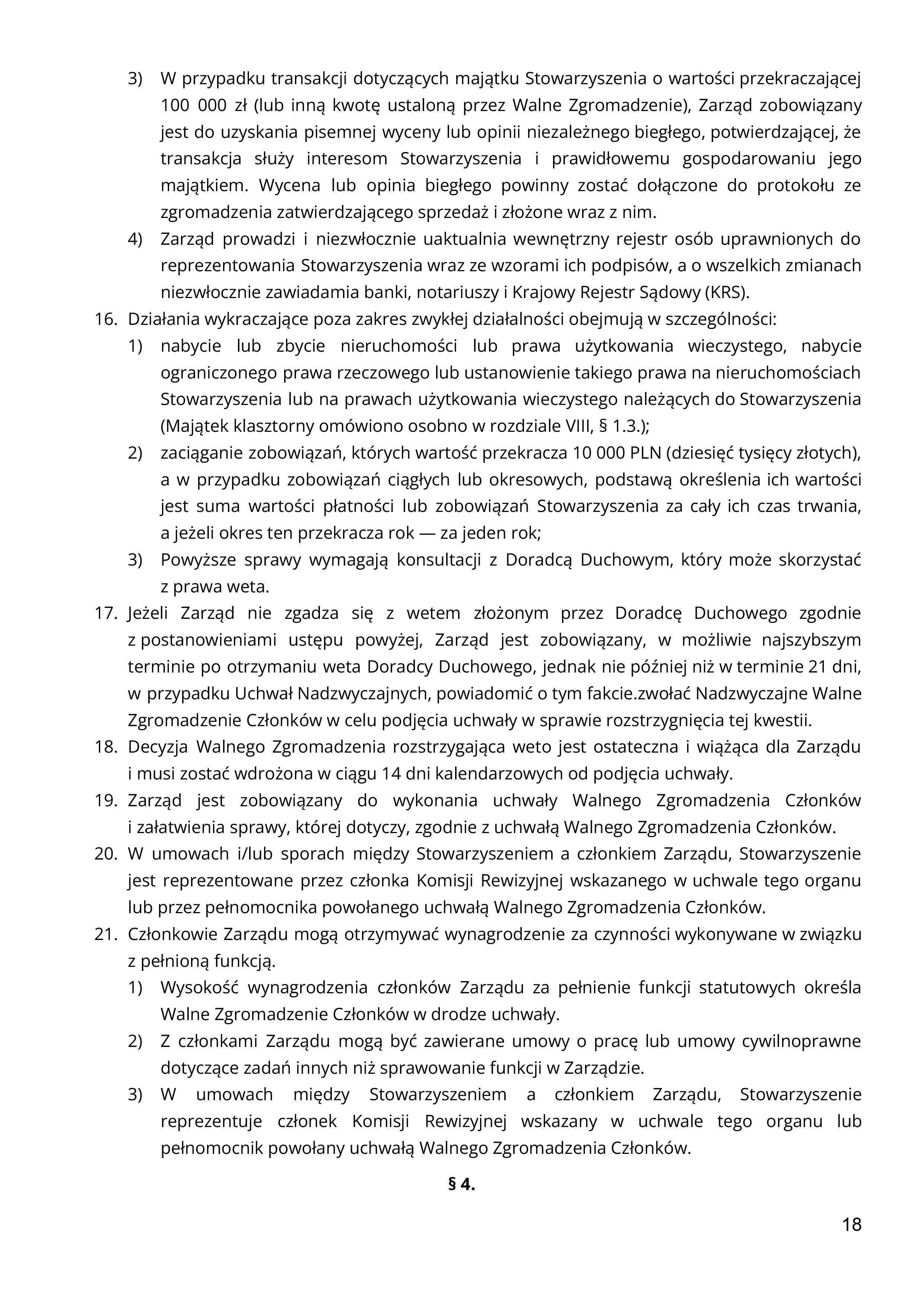 3) W przypadku transakcji dotyczących majątku Stowarzyszenia o wartości przekraczającej 100 000 zł (lub inną kwotę ustaloną przez Walne Zgromadzenie), Zarząd zobowiązany jest do uzyskania pisemnej wyceny lub opinii niezależnego biegłego, potwierdzającej, że transakcja służy interesom Stowarzyszenia i prawidłowemu gospodarowaniu jego majątkiem. Wycena lub opinia biegłego powinny zostać dołączone do protokołu ze zgromadzenia zatwierdzającego sprzedaż i złożone wraz z nim.

4) Zarząd prowadzi i niezwłocznie uaktualnia wewnętrzny rejestr osób uprawnionych do reprezentowania Stowarzyszenia wraz ze wzorami ich podpisów, a o wszelkich zmianach niezwłocznie zawiadamia banki, notariuszy i Krajowy Rejestr Sądowy (KRS).

16. Działania wykraczające poza zakres zwykłej działalności obejmują w szczególności:

1) nabycie lub zbycie nieruchomości lub prawa użytkowania wieczystego, nabycie ograniczonego prawa rzeczowego lub ustanowienie takiego prawa na nieruchomościach Stowarzyszenia lub na prawach użytkowania wieczystego należących do Stowarzyszenia (Majątek klasztorny omówiono osobno w rozdziale VIII, § 1.3.);

2) zaciąganie zobowiązań, których wartość przekracza 10 000 PLN (dziesięć tysięcy złotych), a w przypadku zobowiązań ciągłych lub okresowych, podstawą określenia ich wartości jest suma wartości płatności lub zobowiązań Stowarzyszenia za cały ich czas trwania, a jeżeli okres ten przekracza rok — za jeden rok;

3) Powyższe sprawy wymagają konsultacji z Doradcą Duchowym, który może skorzystać z prawa weta.

17. Jeżeli Zarząd nie zgadza się z wetem złożonym przez Doradcę Duchowego zgodnie z postanowieniami ustępu powyżej, Zarząd jest zobowiązany, w możliwie najszybszym terminie po otrzymaniu weta Doradcy Duchowego, jednak nie później niż w terminie 21 dni, w przypadku Uchwał Nadzwyczajnych, powiadomić o tym fakcie.zwołać Nadzwyczajne Walne Zgromadzenie Członków w celu podjęcia uchwały w sprawie rozstrzygnięcia tej kwestii.

18. Decyzja Walnego Zgromadzenia rozstrzygająca weto jest ostateczna i wiążąca dla Zarządu i musi zostać wdrożona w ciągu 14 dni kalendarzowych od podjęcia uchwały.

19. Zarząd jest zobowiązany do wykonania uchwały Walnego Zgromadzenia Członków i załatwienia sprawy, której dotyczy, zgodnie z uchwałą Walnego Zgromadzenia Członków.

20. W umowach i/lub sporach między Stowarzyszeniem a członkiem Zarządu, Stowarzyszenie jest reprezentowane przez członka Komisji Rewizyjnej wskazanego w uchwale tego organu lub przez pełnomocnika powołanego uchwałą Walnego Zgromadzenia Członków.

21. Członkowie Zarządu mogą otrzymywać wynagrodzenie za czynności wykonywane w związku z pełnioną funkcją.

1) Wysokość wynagrodzenia członków Zarządu za pełnienie funkcji statutowych określa Walne Zgromadzenie Członków w drodze uchwały.

2) Z członkami Zarządu mogą być zawierane umowy o pracę lub umowy cywilnoprawne dotyczące zadań innych niż sprawowanie funkcji w Zarządzie.

3) W umowach między Stowarzyszeniem a członkiem Zarządu, Stowarzyszenie reprezentuje członek Komisji Rewizyjnej wskazany w uchwale tego organu lub pełnomocnik powołany uchwałą Walnego Zgromadzenia Członków.

§ 4.

18